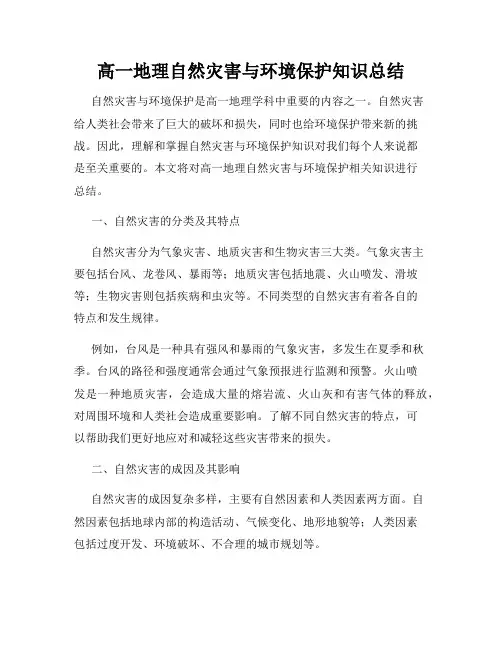 高一地理自然灾害与环境保护知识总结

自然灾害与环境保护是高一地理学科中重要的内容之一。自然灾害给人类社会带来了巨大的破坏和损失，同时也给环境保护带来新的挑战。因此，理解和掌握自然灾害与环境保护知识对我们每个人来说都是至关重要的。本文将对高一地理自然灾害与环境保护相关知识进行总结。

一、自然灾害的分类及其特点

自然灾害分为气象灾害、地质灾害和生物灾害三大类。气象灾害主要包括台风、龙卷风、暴雨等；地质灾害包括地震、火山喷发、滑坡等；生物灾害则包括疾病和虫灾等。不同类型的自然灾害有着各自的特点和发生规律。

例如，台风是一种具有强风和暴雨的气象灾害，多发生在夏季和秋季。台风的路径和强度通常会通过气象预报进行监测和预警。火山喷发是一种地质灾害，会造成大量的熔岩流、火山灰和有害气体的释放，对周围环境和人类社会造成重要影响。了解不同自然灾害的特点，可以帮助我们更好地应对和减轻这些灾害带来的损失。

二、自然灾害的成因及其影响

自然灾害的成因复杂多样，主要有自然因素和人类因素两方面。自然因素包括地球内部的构造活动、气候变化、地形地貌等；人类因素包括过度开发、环境破坏、不合理的城市规划等。